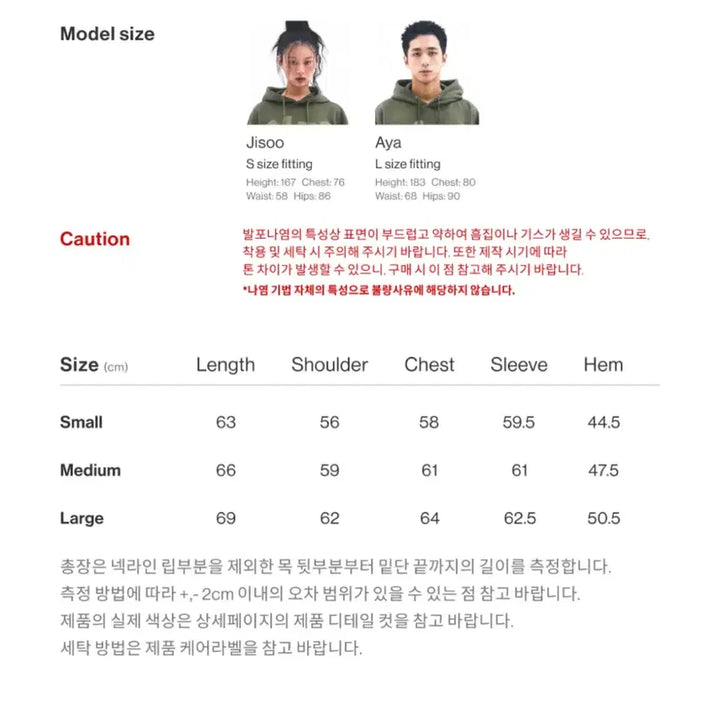 Model size

Jisoo
S size fitting
Height: 167 Chest: 76
Waist: 58 Hips: 86

Aya
L size fitting
Height: 183 Chest: 80
Waist: 68 Hips: 90

Caution

발포나염의 특성상 표면이 부드럽고 약하여 흠집이나 기스가 생길 수 있으므로, 착용 및 세탁 시 주의해 주시기 바랍니다. 또한 제작 시기에 따라 톤 차이가 발생할 수 있으니, 구매 시 이 점 참고해 주시기 바랍니다.
*나염 기법 자체의 특성으로 불량사유에 해당하지 않습니다.

| Size (cm) | Length | Shoulder | Chest | Sleeve | Hem |
|---|---|---|---|---|---|
| Small | 63 | 56 | 58 | 59.5 | 44.5 |
| Medium | 66 | 59 | 61 | 61 | 47.5 |
| Large | 69 | 62 | 64 | 62.5 | 50.5 |

총장은 넥라인 립부분을 제외한 목 뒷부분부터 밑단 끝까지의 길이를 측정합니다.
측정 방법에 따라 +,- 2cm 이내의 오차 범위가 있을 수 있는 점 참고 바랍니다.
제품의 실제 색상은 상세페이지의 제품 디테일 컷을 참고 바랍니다.
세탁 방법은 제품 케어라벨을 참고 바랍니다.